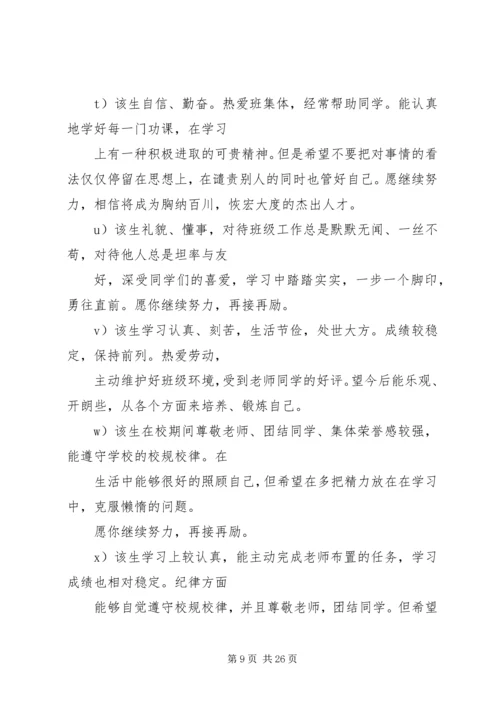 t）该生自信、勤奋。热爱班集体，经常帮助同学。能认真地学好每一门功课，在学习

上有一种积极进取的可贵精神。但是希望不要把对事情的看法仅仅停留在思想上，在谴责别人的同时也管好自己。愿继续努力，相信将成为胸纳百川，恢宏大度的杰出人才。

u）该生礼貌、懂事，对待班级工作总是默默无闻、一丝不苟，对待他人总是坦率与友

好，深受同学们的喜爱，学习中踏踏实实，一步一个脚印，勇往直前。愿你继续努力，再接再励。

v）该生学习认真、刻苦，生活节俭，处世大方。成绩较稳定，保持前列。热爱劳动，

主动维护好班级环境，受到老师同学的好评。望今后能乐观、开朗些，从各个方面来培养、锻炼自己。

w）该生在校期间尊敬老师、团结同学、集体荣誉感较强，能遵守学校的校规校律。在

生活中能够很好的照顾自己，但希望在多把精力放在在学习中，克服懒惰的问题。

愿你继续努力，再接再励。

x）该生学习上较认真，能主动完成老师布置的任务，学习成绩也相对稳定。纪律方面

能够自觉遵守校规校律，并且尊敬老师，团结同学。但希望

第 9 页 共 26 页